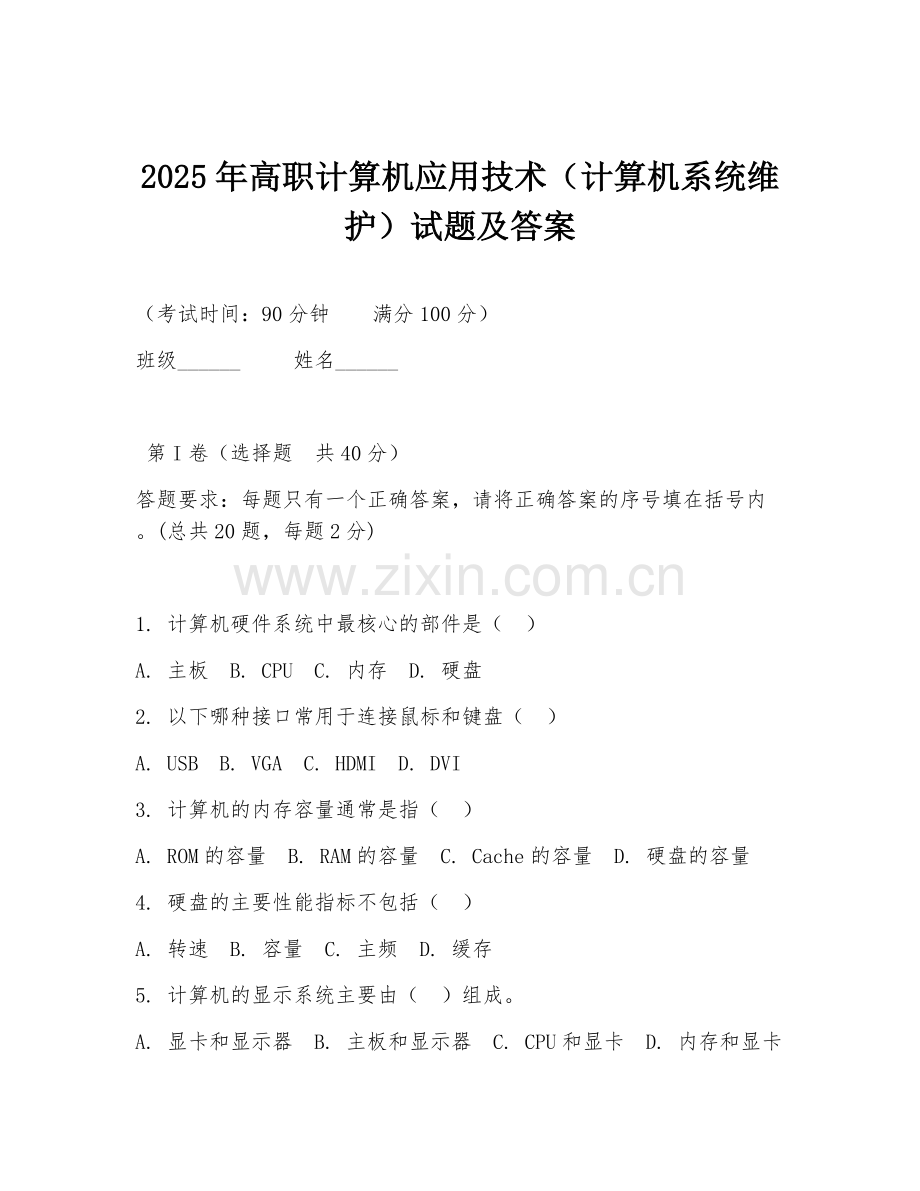 2025年高职计算机应用技术（计算机系统维护）试题及答案

（考试时间：90分钟　　满分100分）

班级______　　姓名______

第Ⅰ卷（选择题　共40分）

答题要求：每题只有一个正确答案，请将正确答案的序号填在括号内。(总共20题，每题2分)

www.zixin.com.cn

1. 计算机硬件系统中最核心的部件是（　）

A. 主板　B. CPU　C. 内存　D. 硬盘

2. 以下哪种接口常用于连接鼠标和键盘（　）

A. USB　B. VGA　C. HDMI　D. DVI

3. 计算机的内存容量通常是指（　）

A. ROM的容量　B. RAM的容量　C. Cache的容量　D. 硬盘的容量

4. 硬盘的主要性能指标不包括（　）

A. 转速　B. 容量　C. 主频　D. 缓存

5. 计算机的显示系统主要由（　）组成。

A. 显卡和显示器　B. 主板和显示器　C. CPU和显卡　D. 内存和显卡